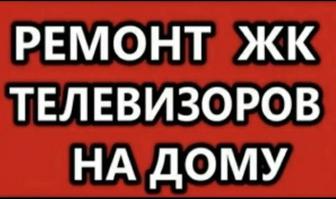 РЕМОНТ ЖК
ТЕЛЕВИЗОРОВ
НА ДОМУ